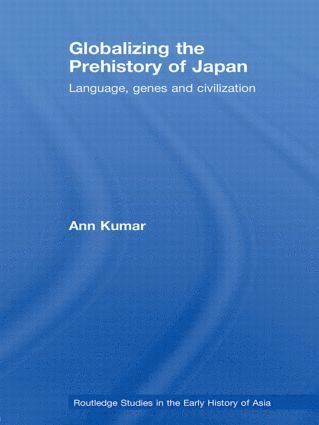 Globalizing the Prehistory of Japan

Language, genes and civilization

Ann Kumar

Routledge Studies in the Early History of Asia